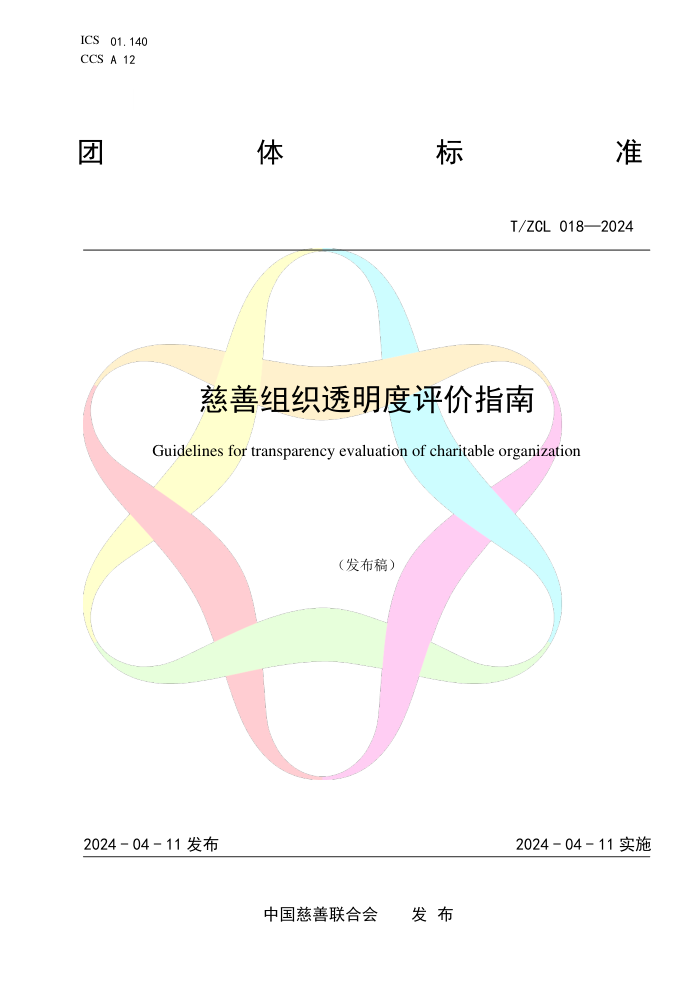 ICS 01.140
CCS A 12

团 体 标 准

T/ZCL 018—2024

慈善组织透明度评价指南

Guidelines for transparency evaluation of charitable organization

（发布稿）

2024 - 04 - 11 发布

2024 - 04 - 11 实施

中国慈善联合会 发 布